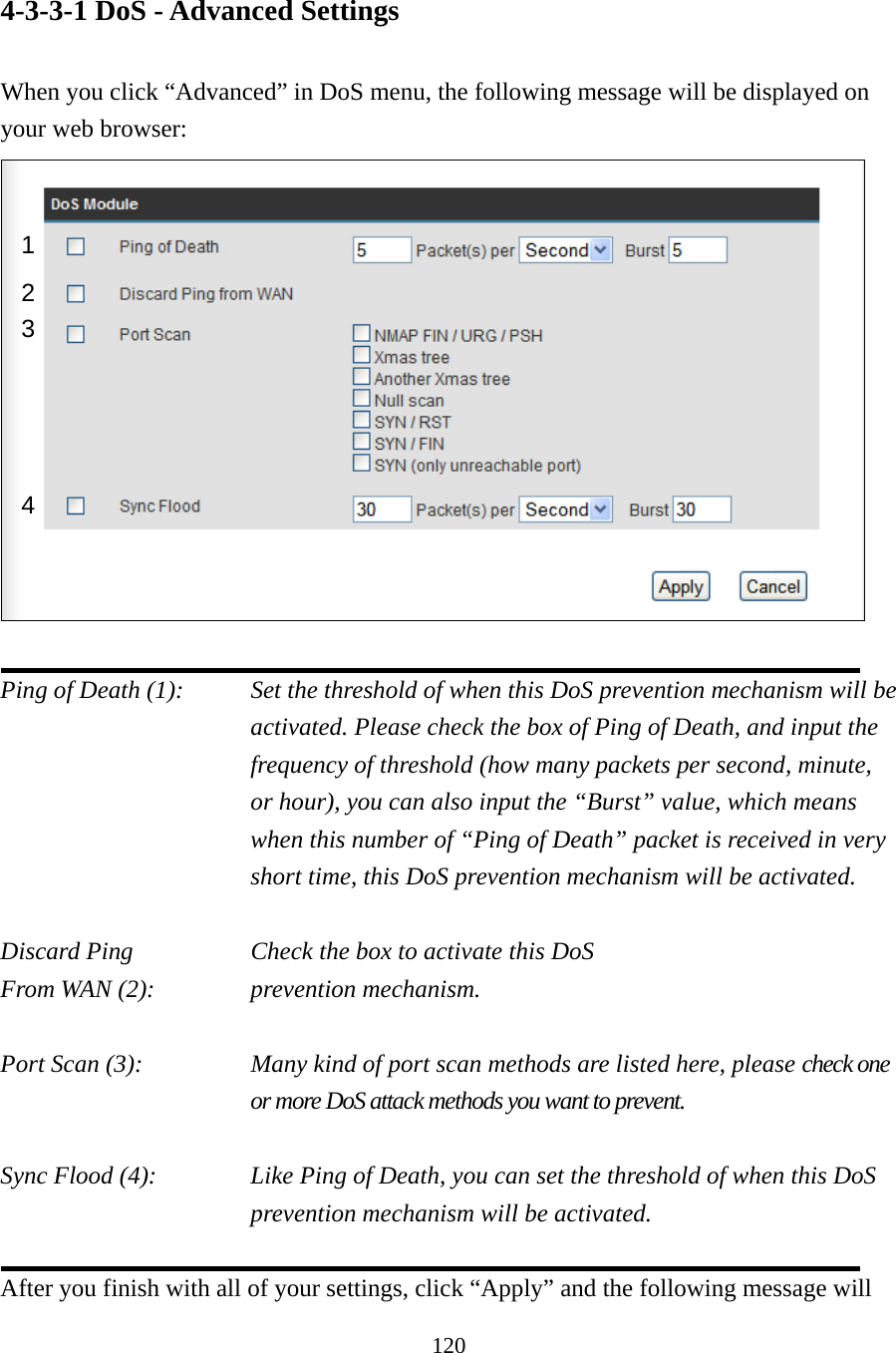 4-3-3-1 DoS - Advanced Settings

When you click “Advanced” in DoS menu, the following message will be displayed on your web browser:

DoS Module

1 Ping of Death 5 Packet(s) per Second Burst 5

2 Discard Ping from WAN

3 Port Scan

NMAP FIN / URG / PSH
Xmas tree
Another Xmas tree
Null scan
SYN / RST
SYN / FIN
SYN (only unreachable port)

4 Sync Flood 30 Packet(s) per Second Burst 30

Apply Cancel

Ping of Death (1): Set the threshold of when this DoS prevention mechanism will be activated. Please check the box of Ping of Death, and input the frequency of threshold (how many packets per second, minute, or hour), you can also input the “Burst” value, which means when this number of “Ping of Death” packet is received in very short time, this DoS prevention mechanism will be activated.

Discard Ping From WAN (2): Check the box to activate this DoS prevention mechanism.

Port Scan (3): Many kind of port scan methods are listed here, please check one or more DoS attack methods you want to prevent.

Sync Flood (4): Like Ping of Death, you can set the threshold of when this DoS prevention mechanism will be activated.

After you finish with all of your settings, click “Apply” and the following message will

120